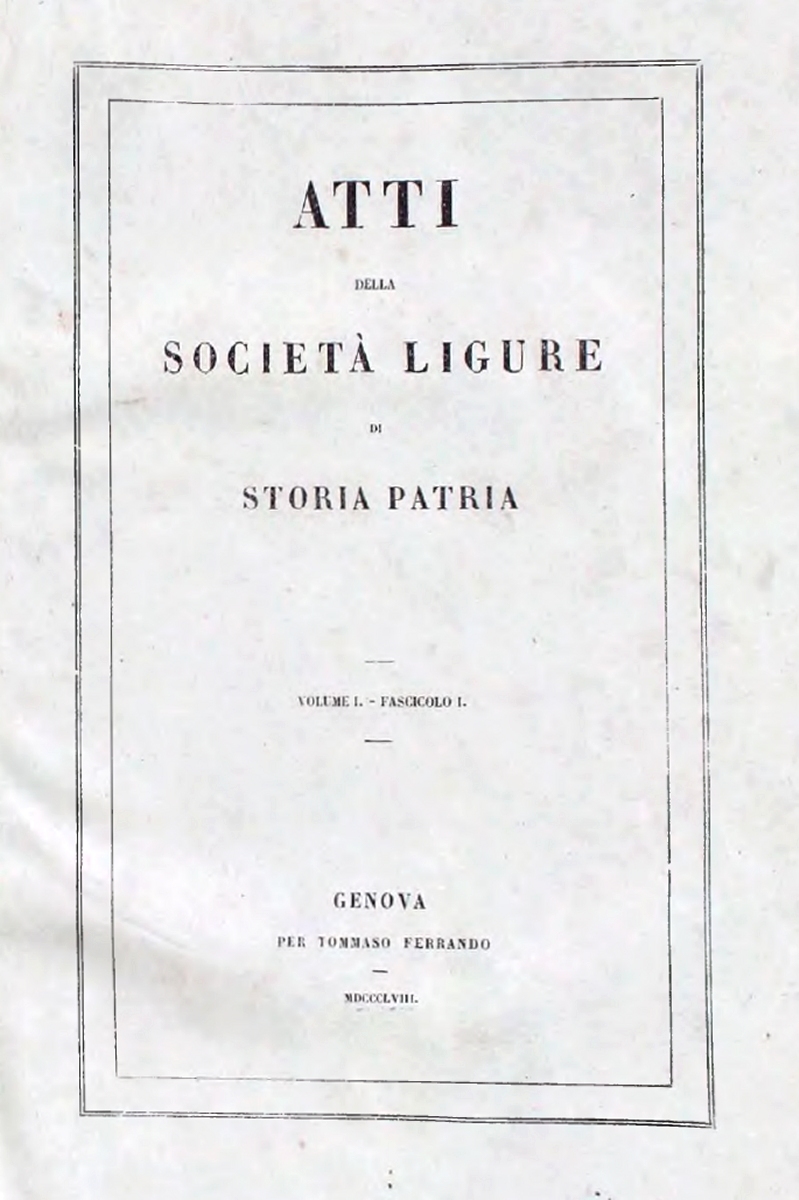 ATTI

DELLA

SOCIETÀ LIGURE

DI

STORIA PATRIA

VOLUME I. - FASCICOLO I.

GENOVA

PER TOMMASO FERRANDO

MDCCCLVIII.